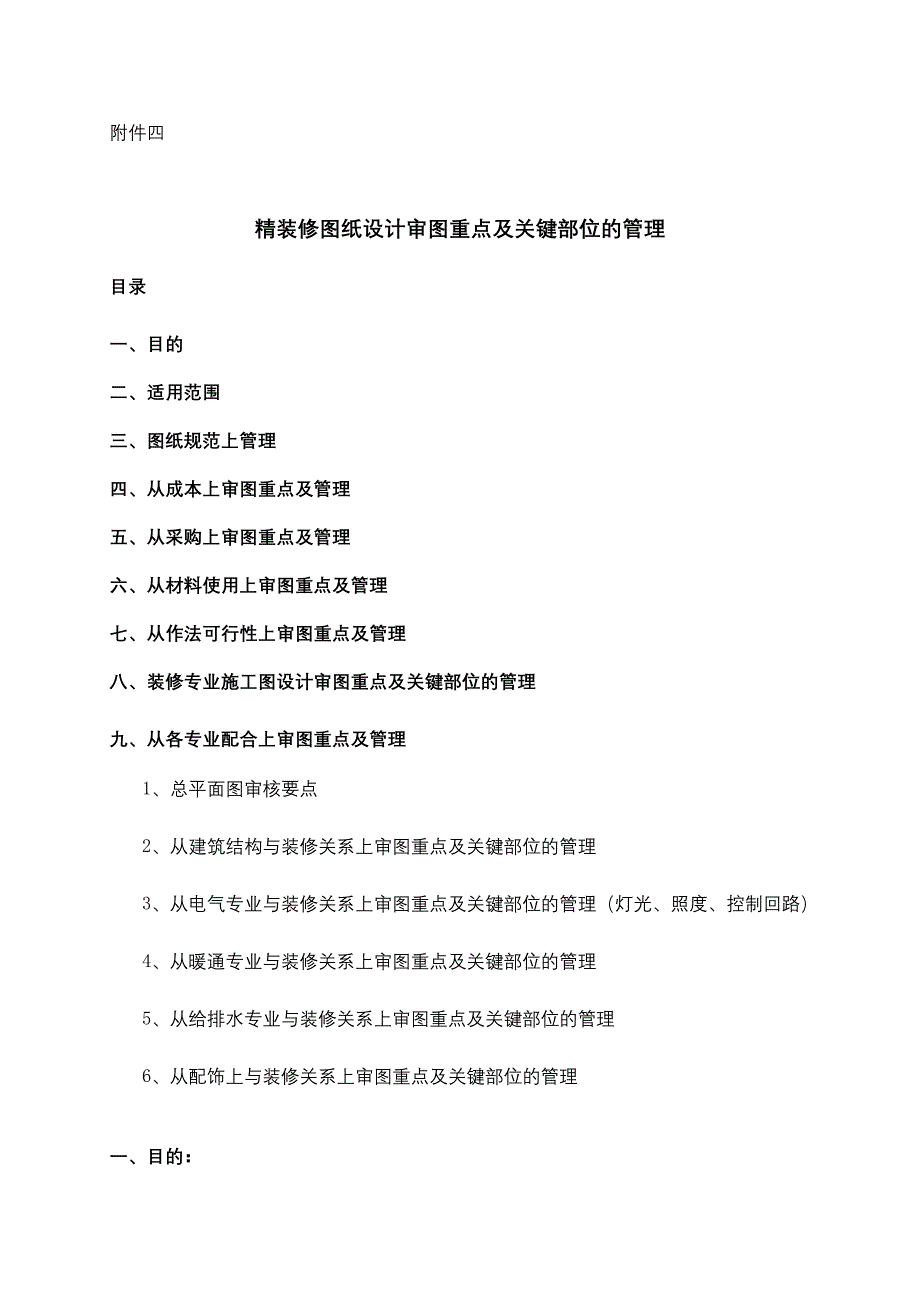 附件四

精装修图纸设计审图重点及关键部位的管理

目录

一、目的

二、适用范围

三、图纸规范上管理

四、从成本上审图重点及管理

五、从采购上审图重点及管理

六、从材料使用上审图重点及管理

七、从作法可行性上审图重点及管理

八、装修专业施工图设计审图重点及关键部位的管理

九、从各专业配合上审图重点及管理

1、总平面图审核要点

2、从建筑结构与装修关系上审图重点及关键部位的管理

3、从电气专业与装修关系上审图重点及关键部位的管理（灯光、照度、控制回路）

4、从暖通专业与装修关系上审图重点及关键部位的管理

5、从给排水专业与装修关系上审图重点及关键部位的管理

6、从配饰上与装修关系上审图重点及关键部位的管理

一、目的：